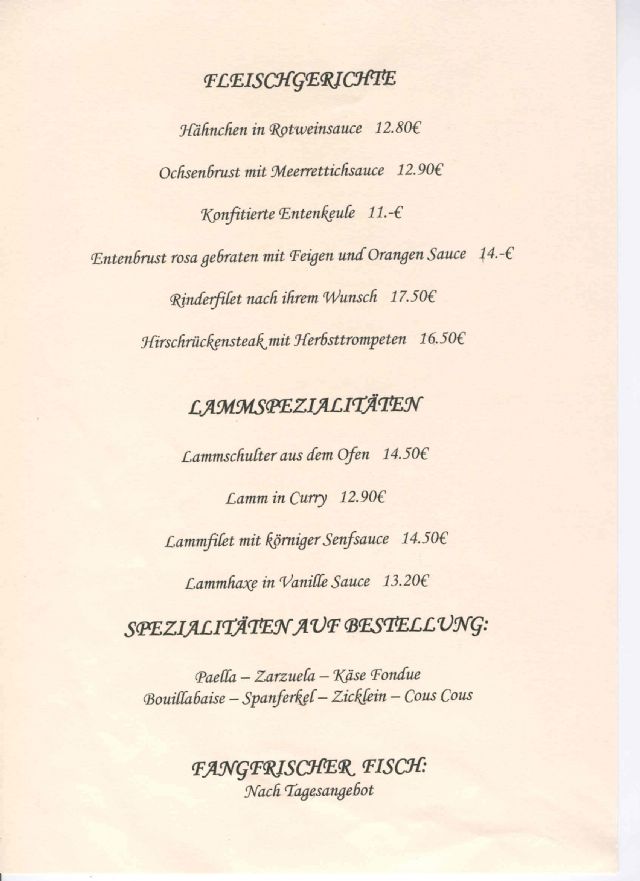 FLEISCHGERICHTE

Hähnchen in Rotweinsauce 12.80€

Ochsenbrust mit Meerrettichsauce 12.90€

Konfitierte Entenkeule 11.-€

Entenbrust rosa gebraten mit Feigen und Orangen Sauce 14.-€

Rinderfilet nach ihrem Wunsch 17.50€

Hirschrückensteak mit Herbsttrompeten 16.50€

LAMMSPEZIALITÄTEN

Lammschulter aus dem Ofen 14.50€

Lamm in Curry 12.90€

Lammfilet mit körniger Senfsauce 14.50€

Lammhaxe in Vanille Sauce 13.20€

SPEZIALITÄTEN AUF BESTELLUNG:

Paella – Zarzuela – Käse Fondue
Bouillabaise – Spanferkel – Zicklein – Cous Cous

FANGFRISCHER FISCH:
Nach Tagesangebot